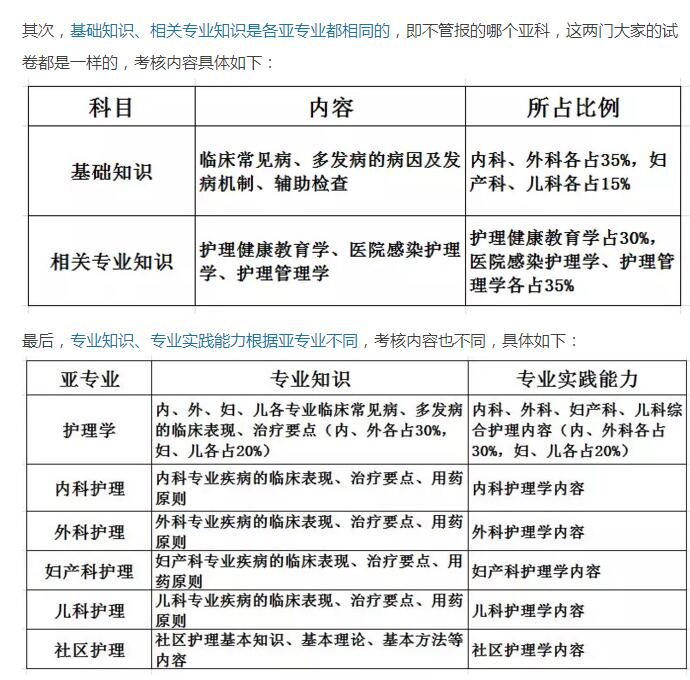 其次，基础知识、相关专业知识是各亚专业都相同的，即不管报的哪个亚科，这两门大家的试卷都是一样的，考核内容具体如下：

| 科目 | 内容 | 所占比例 |
|---|---|---|
| 基础知识 | 临床常见病、多发病的病因及发病机制、辅助检查 | 内科、外科各占35%，妇产科、儿科各占15% |
| 相关专业知识 | 护理健康教育学、医院感染护理学、护理管理学 | 护理健康教育学占30%，医院感染护理学、护理管理学各占35% |

最后，专业知识、专业实践能力根据亚专业不同，考核内容也不同，具体如下：

| 亚专业 | 专业知识 | 专业实践能力 |
|---|---|---|
| 护理学 | 内、外、妇、儿各专业临床常见病、多发病的临床表现、治疗要点（内、外各占30%，妇、儿各占20%） | 内科、外科、妇产科、儿科综合护理内容（内、外科各占30%，妇、儿各占20%） |
| 内科护理 | 内科专业疾病的临床表现、治疗要点、用药原则 | 内科护理学内容 |
| 外科护理 | 外科专业疾病的临床表现、治疗要点、用药原则 | 外科护理学内容 |
| 妇产科护理 | 妇产科专业疾病的临床表现、治疗要点、用药原则 | 妇产科护理学内容 |
| 儿科护理 | 儿科专业疾病的临床表现、治疗要点、用药原则 | 儿科护理学内容 |
| 社区护理 | 社区护理基本知识、基本理论、基本方法等内容 | 社区护理学内容 |